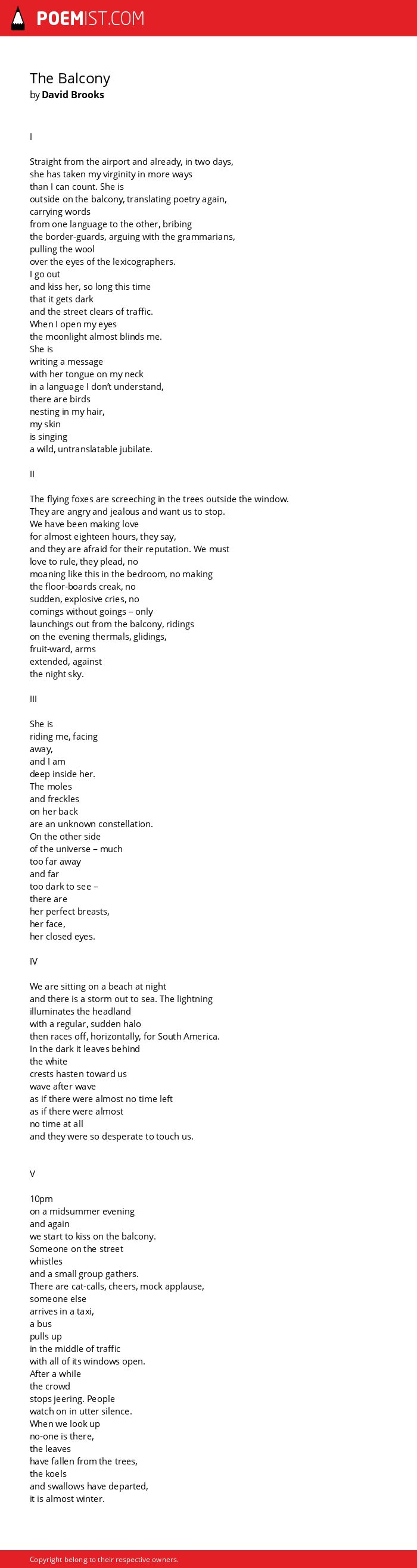 POEMIST.COM

The Balcony
by David Brooks

I

Straight from the airport and already, in two days,
she has taken my virginity in more ways
than I can count. She is
outside on the balcony, translating poetry again,
carrying words
from one language to the other, bribing
the border-guards, arguing with the grammarians,
pulling the wool
over the eyes of the lexicographers.
I go out
and kiss her, so long this time
that it gets dark
and the street clears of traffic.
When I open my eyes
the moonlight almost blinds me.
She is
writing a message
with her tongue on my neck
in a language I don't understand,
there are birds
nesting in my hair,
my skin
is singing
a wild, untranslatable jubilate.

II

The flying foxes are screeching in the trees outside the window.
They are angry and jealous and want us to stop.
We have been making love
for almost eighteen hours, they say,
and they are afraid for their reputation. We must
love to rule, they plead, no
moaning like this in the bedroom, no making
the floor-boards creak, no
sudden, explosive cries, no
comings without goings – only
launchings out from the balcony, ridings
on the evening thermals, glidings,
fruit-ward, arms
extended, against
the night sky.

III

She is
riding me, facing
away,
and I am
deep inside her.
The moles
and freckles
on her back
are an unknown constellation.
On the other side
of the universe – much
too far away
and far
too dark to see –
there are
her perfect breasts,
her face,
her closed eyes.

IV

We are sitting on a beach at night
and there is a storm out to sea. The lightning
illuminates the headland
with a regular, sudden halo
then races off, horizontally, for South America.
In the dark it leaves behind
the white
crests hasten toward us
wave after wave
as if there were almost no time left
as if there were almost
no time at all
and they were so desperate to touch us.

V

10pm
on a midsummer evening
and again
we start to kiss on the balcony.
Someone on the street
whistles
and a small group gathers.
There are cat-calls, cheers, mock applause,
someone else
arrives in a taxi,
a bus
pulls up
in the middle of traffic
with all of its windows open.
After a while
the crowd
stops jeering. People
watch on in utter silence.
When we look up
no-one is there,
the leaves
have fallen from the trees,
the koels
and swallows have departed,
it is almost winter.

Copyright belong to their respective owners.